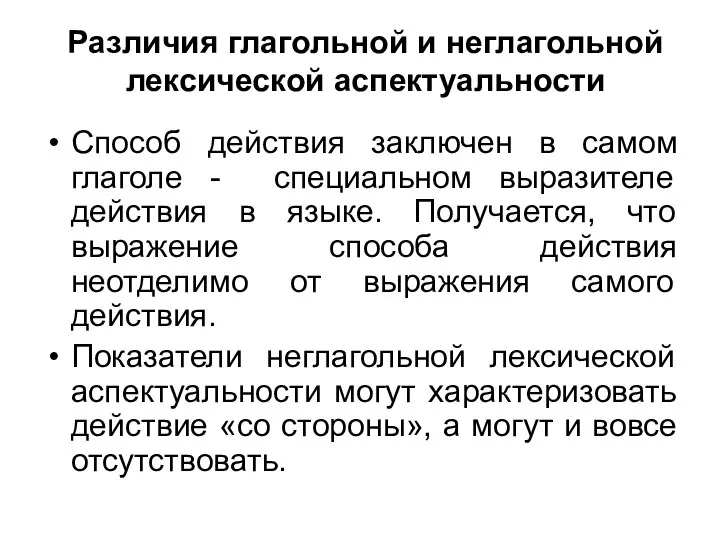 Различия глагольной и неглагольной лексической аспектуальности

• Способ действия заключен в самом глаголе - специальном выразителе действия в языке. Получается, что выражение способа действия неотделимо от выражения самого действия.

• Показатели неглагольной лексической аспектуальности могут характеризовать действие «со стороны», а могут и вовсе отсутствовать.